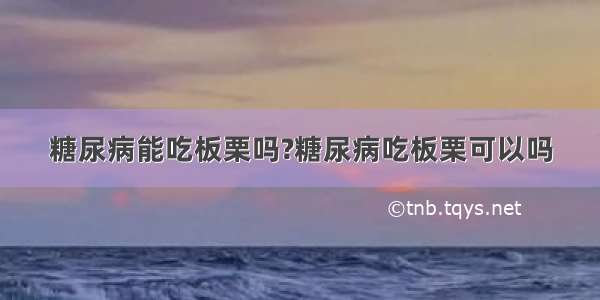 糖尿病能吃板栗吗?糖尿病吃板栗可以吗

©tnb.tqys.net